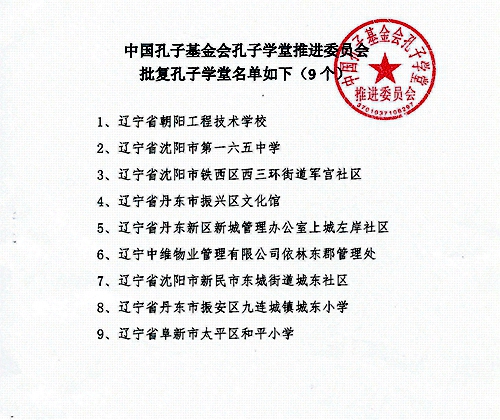 中国孔子基金会孔子学堂推进委员会
批复孔子学堂名单如下（9个）

中国孔子基金会孔子学堂
推进委员会
3701037108297

1、辽宁省朝阳工程技术学校

2、辽宁省沈阳市第一六五中学

3、辽宁省沈阳市铁西区西三环街道军官社区

4、辽宁省丹东市振兴区文化馆

5、辽宁省丹东新区新城管理办公室上城左岸社区

6、辽宁中维物业管理有限公司依林东郡管理处

7、辽宁省沈阳市新民市东城街道城东社区

8、辽宁省丹东市振安区九连城镇城东小学

9、辽宁省阜新市太平区和平小学